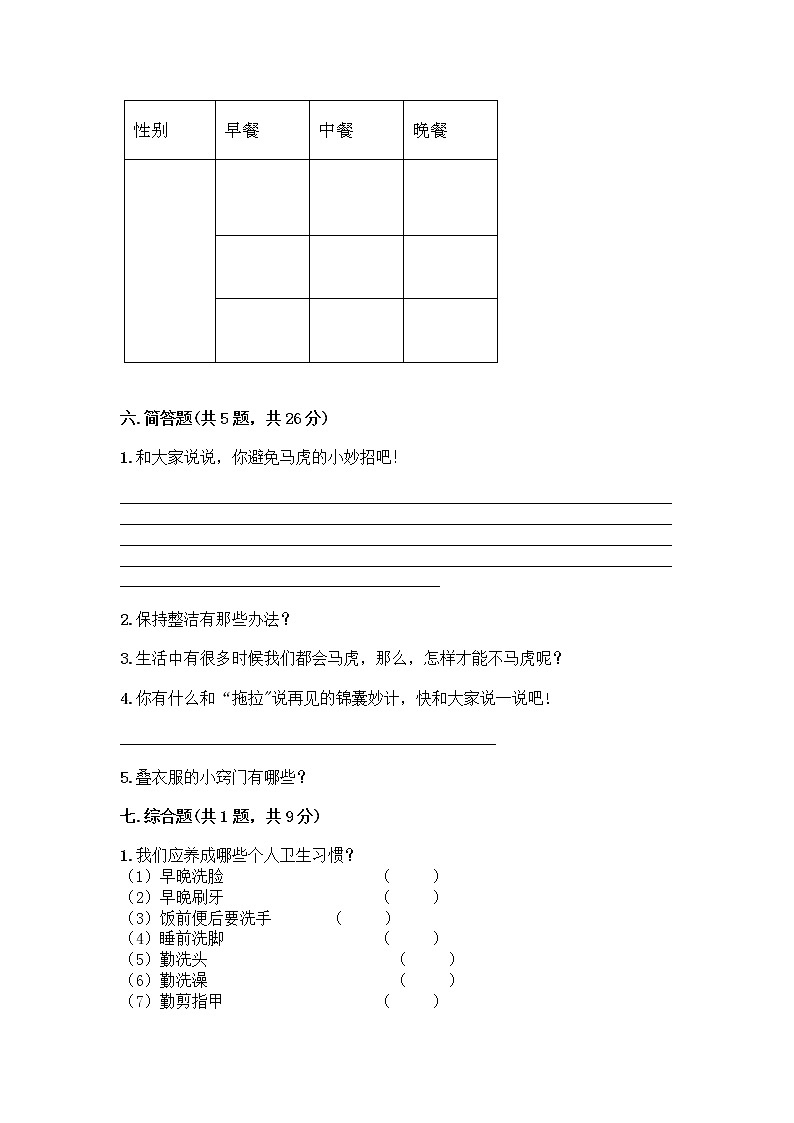 | 性别 | 早餐 | 中餐 | 晚餐 |
|---|---|---|---|
| | | | |
| | | | |
| | | | |

六. 简答题(共 5 题，共 26 分)

1. 和大家说说，你避免马虎的小妙招吧!

2. 保持整洁有那些办法?

3. 生活中有很多时候我们都会马虎，那么，怎样才能不马虎呢?

4. 你有什么和 “拖拉”说再见的锦囊妙计，快和大家说一说吧!

5. 叠衣服的小窍门有哪些?

七. 综合题(共 1 题，共 9 分)

1. 我们应养成哪些个人卫生习惯?
（1）早晚洗脸 （ ）
（2）早晚刷牙 （ ）
（3）饭前便后要洗手 （ ）
（4）睡前洗脚 （ ）
（5）勤洗头 （ ）
（6）勤洗澡 （ ）
（7）勤剪指甲 （ ）